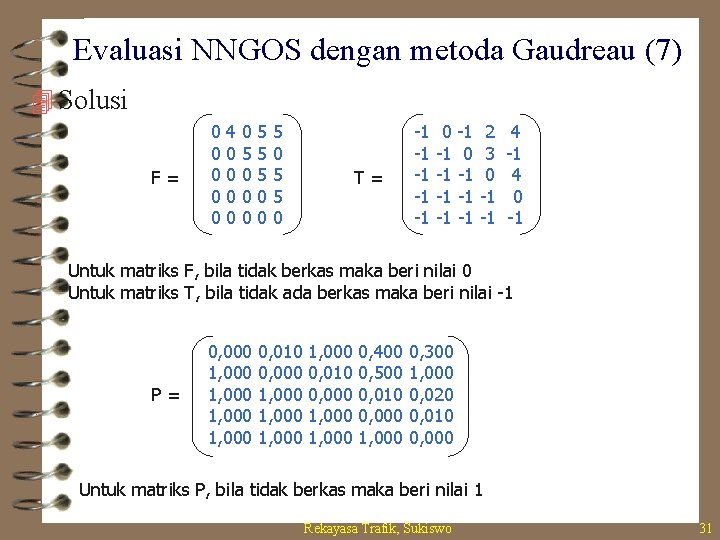 Evaluasi NNGOS dengan metoda Gaudreau (7)

Solusi

$F = \begin{pmatrix} 0 & 4 & 0 & 5 & 5 \\ 0 & 0 & 5 & 5 & 0 \\ 0 & 0 & 0 & 5 & 5 \\ 0 & 0 & 0 & 0 & 5 \\ 0 & 0 & 0 & 0 & 0 \end{pmatrix}$ $T = \begin{pmatrix} -1 & 0 & -1 & 2 & 4 \\ -1 & -1 & 0 & 3 & -1 \\ -1 & -1 & -1 & 0 & 4 \\ -1 & -1 & -1 & -1 & 0 \\ -1 & -1 & -1 & -1 & -1 \end{pmatrix}$

Untuk matriks F, bila tidak berkas maka beri nilai 0
Untuk matriks T, bila tidak ada berkas maka beri nilai -1

$P = \begin{pmatrix} 0,000 & 0,010 & 1,000 & 0,400 & 0,300 \\ 1,000 & 0,000 & 0,010 & 0,500 & 1,000 \\ 1,000 & 1,000 & 0,000 & 0,010 & 0,020 \\ 1,000 & 1,000 & 1,000 & 0,000 & 0,010 \\ 1,000 & 1,000 & 1,000 & 1,000 & 0,000 \end{pmatrix}$

Untuk matriks P, bila tidak berkas maka beri nilai 1

Rekayasa Trafik, Sukiswo

31